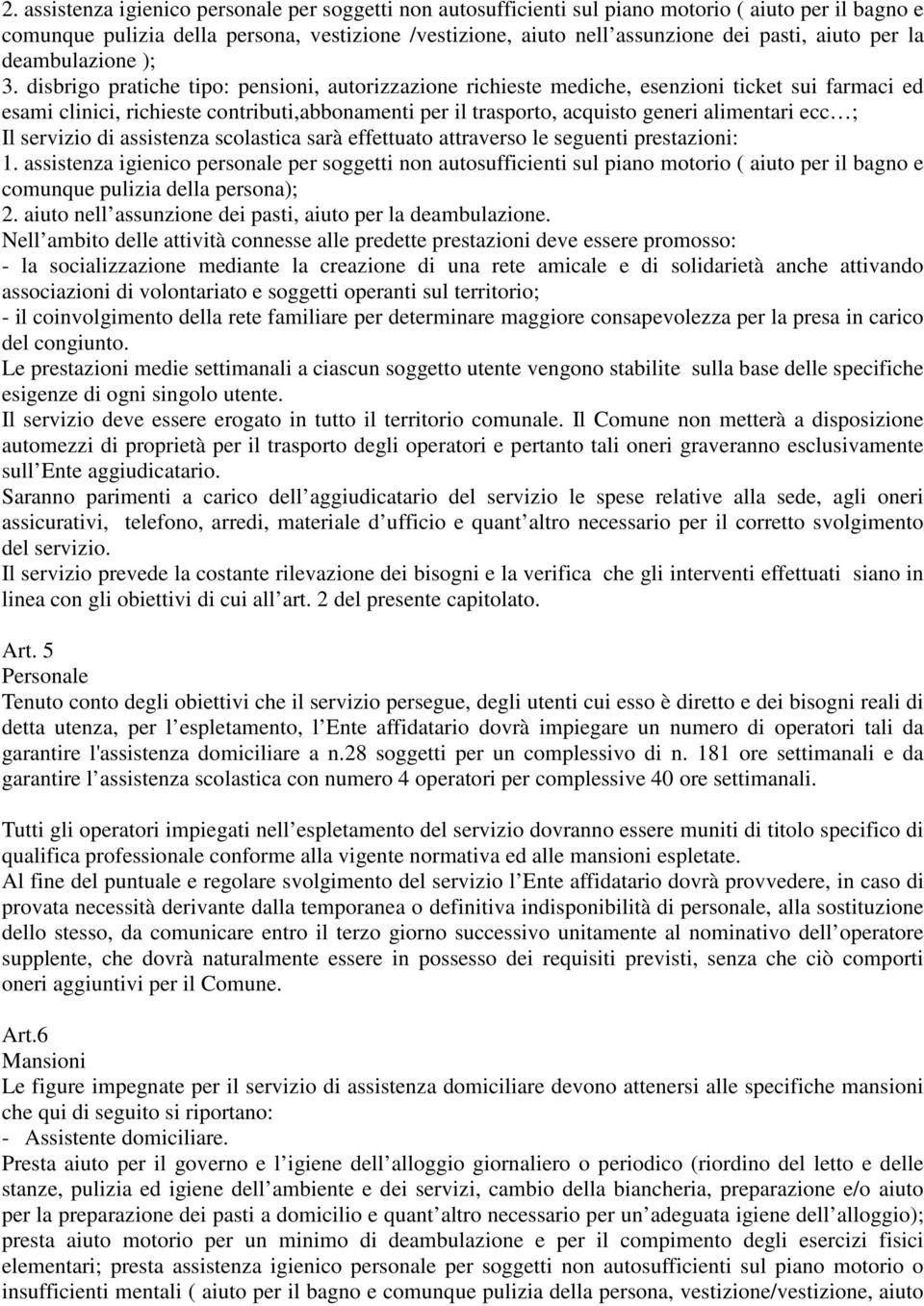 2. assistenza igienico personale per soggetti non autosufficienti sul piano motorio ( aiuto per il bagno e comunque pulizia della persona, vestizione /vestizione, aiuto nell assunzione dei pasti, aiuto per la deambulazione );
3. disbrigo pratiche tipo: pensioni, autorizzazione richieste mediche, esenzioni ticket sui farmaci ed esami clinici, richieste contributi,abbonamenti per il trasporto, acquisto generi alimentari ecc ;
Il servizio di assistenza scolastica sarà effettuato attraverso le seguenti prestazioni:
1. assistenza igienico personale per soggetti non autosufficienti sul piano motorio ( aiuto per il bagno e comunque pulizia della persona);
2. aiuto nell assunzione dei pasti, aiuto per la deambulazione.
Nell ambito delle attività connesse alle predette prestazioni deve essere promosso:
- la socializzazione mediante la creazione di una rete amicale e di solidarietà anche attivando associazioni di volontariato e soggetti operanti sul territorio;
- il coinvolgimento della rete familiare per determinare maggiore consapevolezza per la presa in carico del congiunto.
Le prestazioni medie settimanali a ciascun soggetto utente vengono stabilite sulla base delle specifiche esigenze di ogni singolo utente.
Il servizio deve essere erogato in tutto il territorio comunale. Il Comune non metterà a disposizione automezzi di proprietà per il trasporto degli operatori e pertanto tali oneri graveranno esclusivamente sull Ente aggiudicatario.
Saranno parimenti a carico dell aggiudicatario del servizio le spese relative alla sede, agli oneri assicurativi, telefono, arredi, materiale d ufficio e quant altro necessario per il corretto svolgimento del servizio.
Il servizio prevede la costante rilevazione dei bisogni e la verifica che gli interventi effettuati siano in linea con gli obiettivi di cui all art. 2 del presente capitolato.

Art. 5
Personale
Tenuto conto degli obiettivi che il servizio persegue, degli utenti cui esso è diretto e dei bisogni reali di detta utenza, per l espletamento, l Ente affidatario dovrà impiegare un numero di operatori tali da garantire l'assistenza domiciliare a n.28 soggetti per un complessivo di n. 181 ore settimanali e da garantire l assistenza scolastica con numero 4 operatori per complessive 40 ore settimanali.

Tutti gli operatori impiegati nell espletamento del servizio dovranno essere muniti di titolo specifico di qualifica professionale conforme alla vigente normativa ed alle mansioni espletate.
Al fine del puntuale e regolare svolgimento del servizio l Ente affidatario dovrà provvedere, in caso di provata necessità derivante dalla temporanea o definitiva indisponibilità di personale, alla sostituzione dello stesso, da comunicare entro il terzo giorno successivo unitamente al nominativo dell operatore supplente, che dovrà naturalmente essere in possesso dei requisiti previsti, senza che ciò comporti oneri aggiuntivi per il Comune.

Art.6
Mansioni
Le figure impegnate per il servizio di assistenza domiciliare devono attenersi alle specifiche mansioni che qui di seguito si riportano:
- Assistente domiciliare.
Presta aiuto per il governo e l igiene dell alloggio giornaliero o periodico (riordino del letto e delle stanze, pulizia ed igiene dell ambiente e dei servizi, cambio della biancheria, preparazione e/o aiuto per la preparazione dei pasti a domicilio e quant altro necessario per un adeguata igiene dell alloggio); presta aiuto motorio per un minimo di deambulazione e per il compimento degli esercizi fisici elementari; presta assistenza igienico personale per soggetti non autosufficienti sul piano motorio o insufficienti mentali ( aiuto per il bagno e comunque pulizia della persona, vestizione/vestizione, aiuto